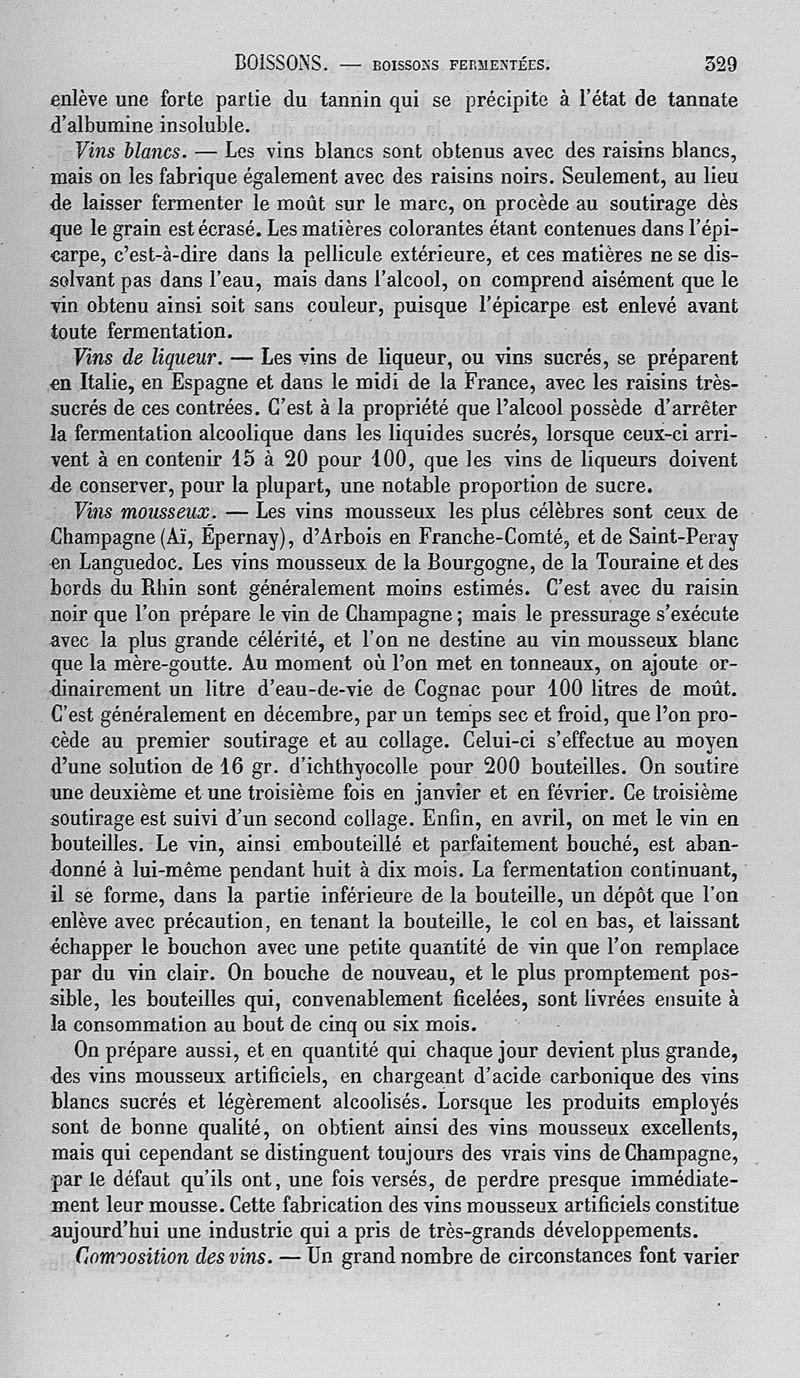 BOISSONS. — BOISSONS FERMENTÉES. 329

enlève une forte partie du tannin qui se précipite à l'état de tannate d'albumine insoluble.

Vins blancs. — Les vins blancs sont obtenus avec des raisins blancs, mais on les fabrique également avec des raisins noirs. Seulement, au lieu de laisser fermenter le moût sur le marc, on procède au soutirage dès que le grain est écrasé. Les matières colorantes étant contenues dans l'épicarpe, c'est-à-dire dans la pellicule extérieure, et ces matières ne se dissolvant pas dans l'eau, mais dans l'alcool, on comprend aisément que le vin obtenu ainsi soit sans couleur, puisque l'épicarpe est enlevé avant toute fermentation.

Vins de liqueur. — Les vins de liqueur, ou vins sucrés, se préparent en Italie, en Espagne et dans le midi de la France, avec les raisins très-sucrés de ces contrées. C'est à la propriété que l'alcool possède d'arrêter la fermentation alcoolique dans les liquides sucrés, lorsque ceux-ci arrivent à en contenir 15 à 20 pour 100, que les vins de liqueurs doivent de conserver, pour la plupart, une notable proportion de sucre.

Vins mousseux. — Les vins mousseux les plus célèbres sont ceux de Champagne (Aï, Épernay), d'Arbois en Franche-Comté, et de Saint-Peray en Languedoc. Les vins mousseux de la Bourgogne, de la Touraine et des bords du Rhin sont généralement moins estimés. C'est avec du raisin noir que l'on prépare le vin de Champagne ; mais le pressurage s'exécute avec la plus grande célérité, et l'on ne destine au vin mousseux blanc que la mère-goutte. Au moment où l'on met en tonneaux, on ajoute ordinairement un litre d'eau-de-vie de Cognac pour 100 litres de moût. C'est généralement en décembre, par un temps sec et froid, que l'on procède au premier soutirage et au collage. Celui-ci s'effectue au moyen d'une solution de 16 gr. d'ichthyocolle pour 200 bouteilles. On soutire une deuxième et une troisième fois en janvier et en février. Ce troisième soutirage est suivi d'un second collage. Enfin, en avril, on met le vin en bouteilles. Le vin, ainsi embouteillé et parfaitement bouché, est abandonné à lui-même pendant huit à dix mois. La fermentation continuant, il se forme, dans la partie inférieure de la bouteille, un dépôt que l'on enlève avec précaution, en tenant la bouteille, le col en bas, et laissant échapper le bouchon avec une petite quantité de vin que l'on remplace par du vin clair. On bouche de nouveau, et le plus promptement possible, les bouteilles qui, convenablement ficelées, sont livrées ensuite à la consommation au bout de cinq ou six mois.

On prépare aussi, et en quantité qui chaque jour devient plus grande, des vins mousseux artificiels, en chargeant d'acide carbonique des vins blancs sucrés et légèrement alcoolisés. Lorsque les produits employés sont de bonne qualité, on obtient ainsi des vins mousseux excellents, mais qui cependant se distinguent toujours des vrais vins de Champagne, par le défaut qu'ils ont, une fois versés, de perdre presque immédiatement leur mousse. Cette fabrication des vins mousseux artificiels constitue aujourd'hui une industrie qui a pris de très-grands développements.

Composition des vins. — Un grand nombre de circonstances font varier